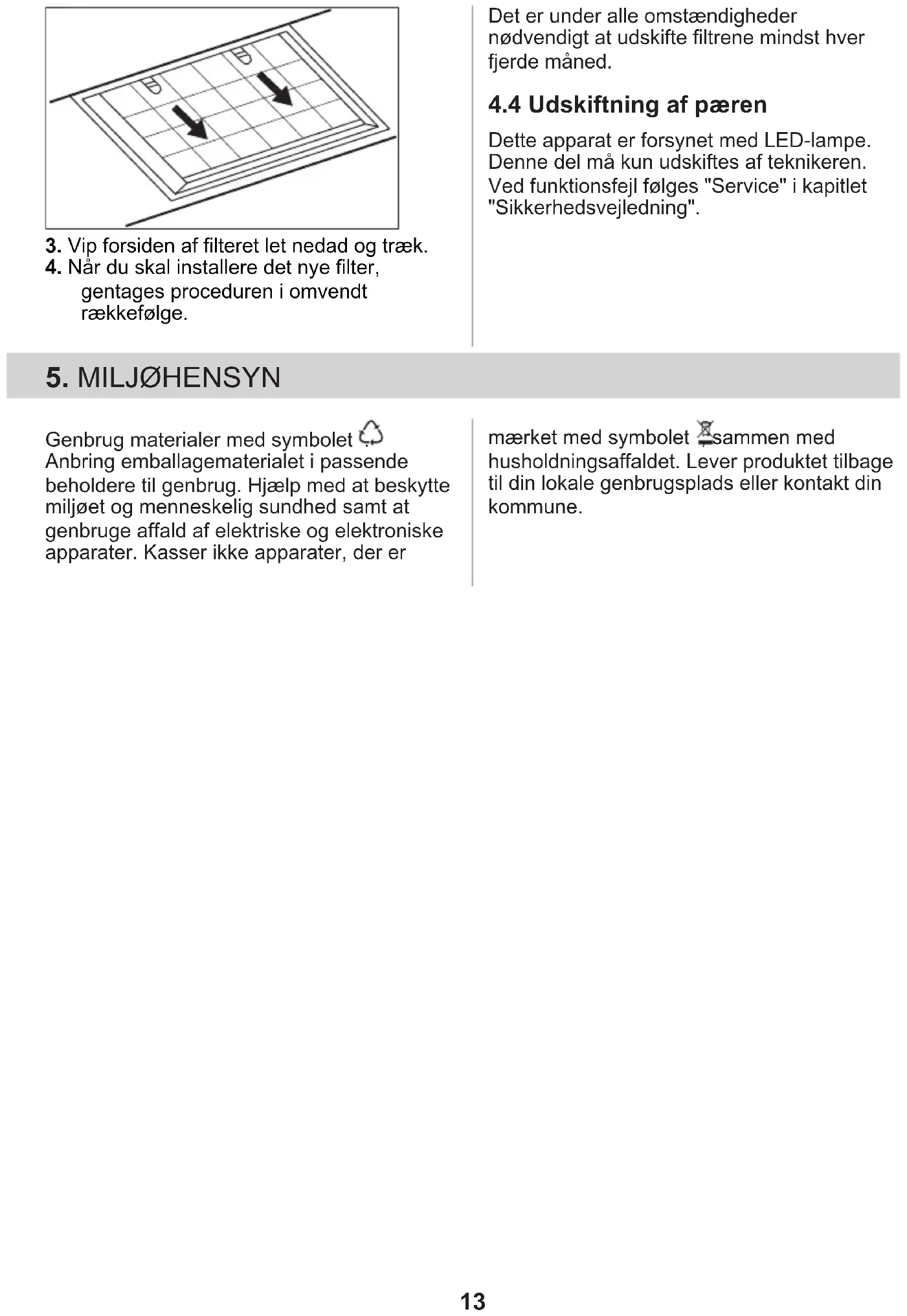 3. Vip forsiden af filteret let nedad og træk.
4. Når du skal installere det nye filter, gentages proceduren i omvendt rækkefølge.

Det er under alle omstændigheder nødvendigt at udskifte filtrene mindst hver fjerde måned.

4.4 Udskiftning af pæren

Dette apparat er forsynet med LED-lampe. Denne del må kun udskiftes af teknikeren. Ved funktionsfejl følges "Service" i kapitlet "Sikkerhedsvejledning".

5. MILJØHENSYN

Genbrug materialer med symbolet . Anbring emballagematerialet i passende beholdere til genbrug. Hjælp med at beskytte miljøet og menneskelig sundhed samt at genbruge affald af elektriske og elektroniske apparater. Kasser ikke apparater, der er

mærket med symbolet sammen med husholdningsaffaldet. Lever produktet tilbage til din lokale genbrugsplads eller kontakt din kommune.

13